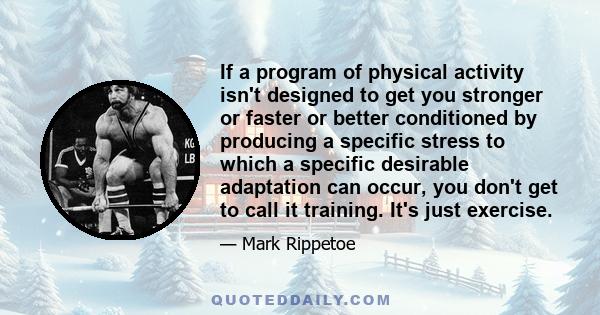 KG
LB

If a program of physical activity isn't designed to get you stronger or faster or better conditioned by producing a specific stress to which a specific desirable adaptation can occur, you don't get to call it training. It's just exercise.

— Mark Rippetoe

QUOTEDDAILY.COM